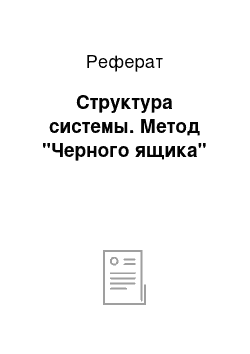 Реферат

Структура системы. Метод "Черного ящика"